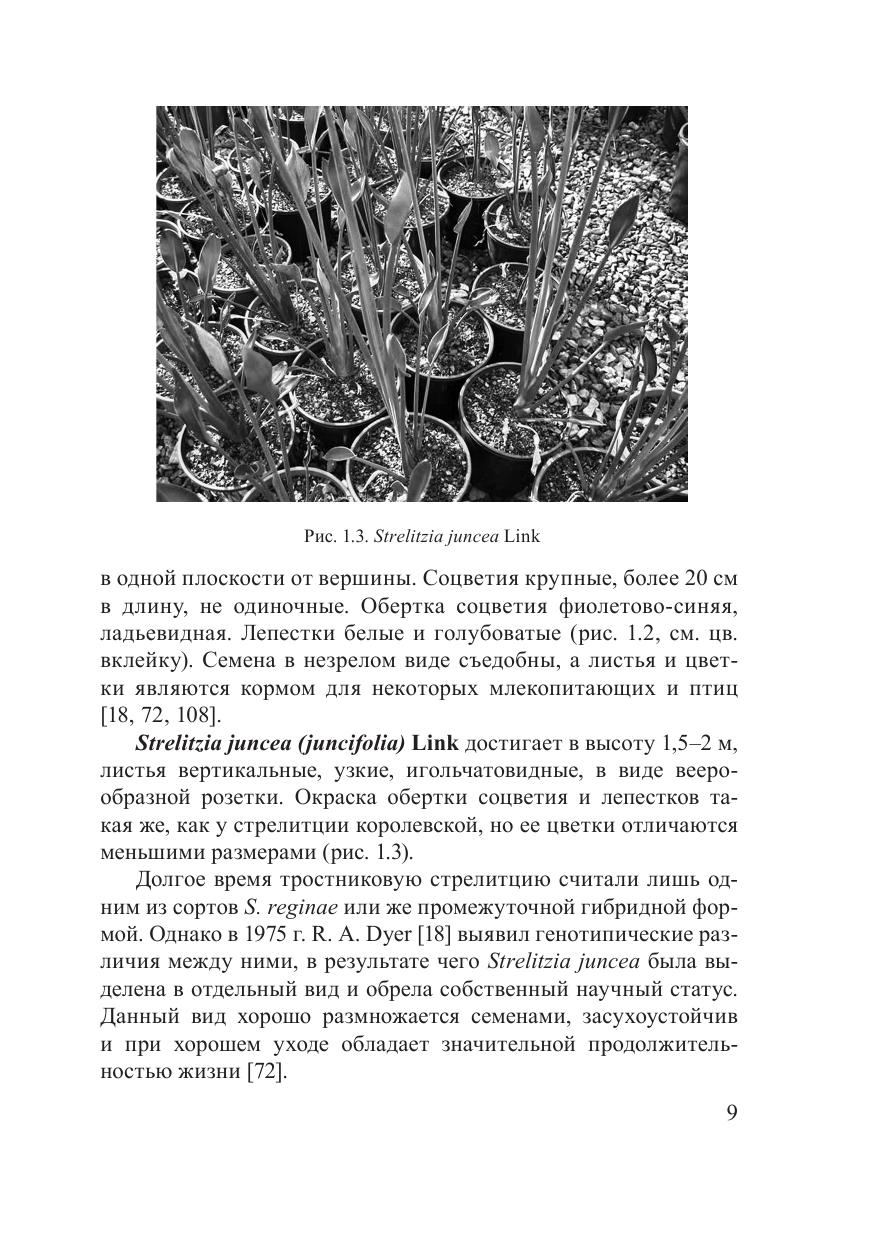 Рис. 1.3. Strelitzia juncea Link

в одной плоскости от вершины. Соцветия крупные, более 20 см в длину, не одиночные. Обертка соцветия фиолетово-синяя, ладьевидная. Лепестки белые и голубоватые (рис. 1.2, см. цв. вклейку). Семена в незрелом виде съедобны, а листья и цветки являются кормом для некоторых млекопитающих и птиц [18, 72, 108].

Strelitzia juncea (juncifolia) Link достигает в высоту 1,5–2 м, листья вертикальные, узкие, игольчатовидные, в виде веерообразной розетки. Окраска обертки соцветия и лепестков такая же, как у стрелитции королевской, но ее цветки отличаются меньшими размерами (рис. 1.3).

Долгое время тростниковую стрелитцию считали лишь одним из сортов S. reginae или же промежуточной гибридной формой. Однако в 1975 г. R. A. Dyer [18] выявил генотипические различия между ними, в результате чего Strelitzia juncea была выделена в отдельный вид и обрела собственный научный статус. Данный вид хорошо размножается семенами, засухоустойчив и при хорошем уходе обладает значительной продолжительностью жизни [72].

9